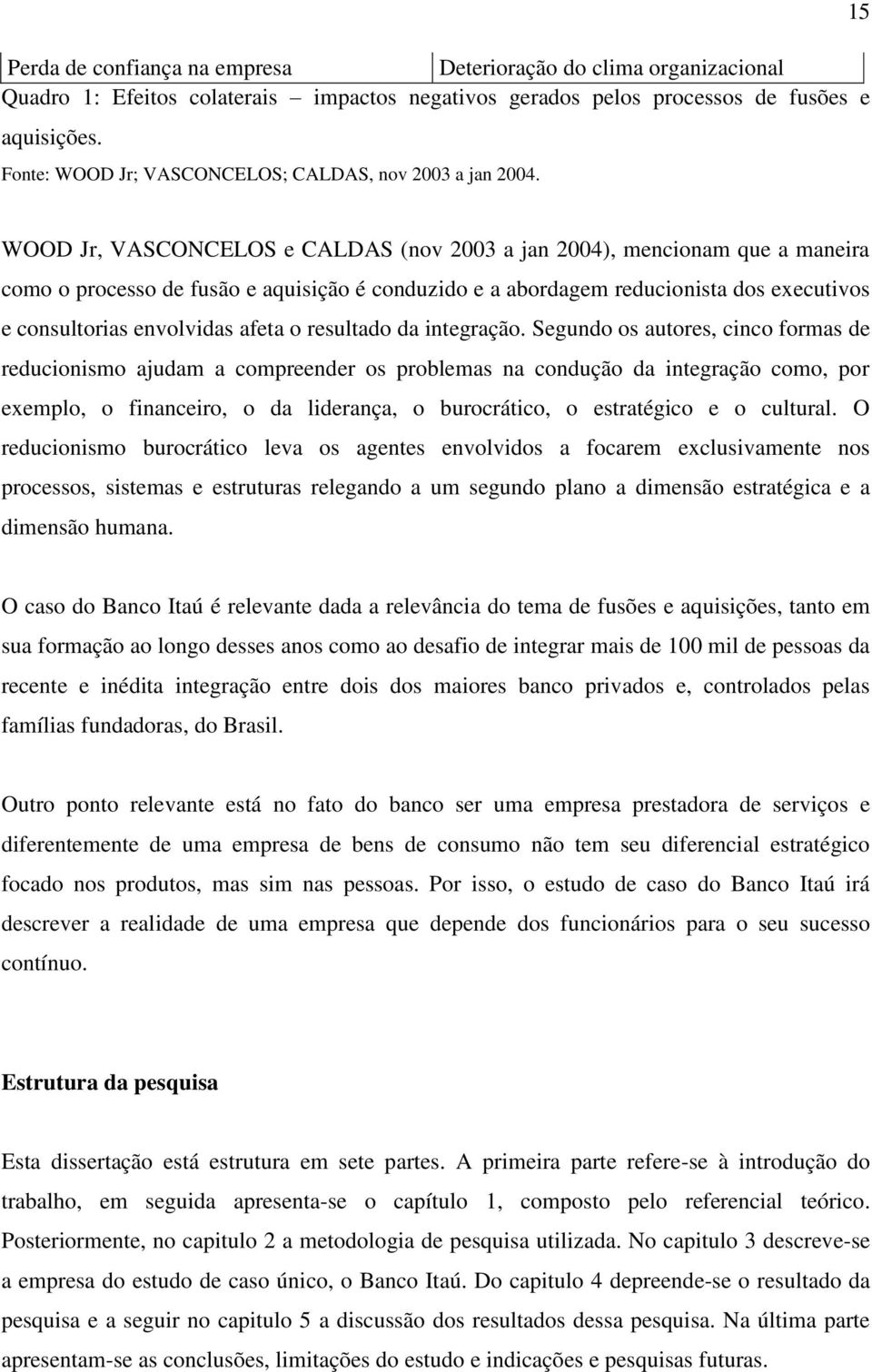 15

| Perda de confiança na empresa | Deterioração do clima organizacional |
|---|---|

Quadro 1: Efeitos colaterais – impactos negativos gerados pelos processos de fusões e aquisições.
Fonte: WOOD Jr; VASCONCELOS; CALDAS, nov 2003 a jan 2004.

WOOD Jr, VASCONCELOS e CALDAS (nov 2003 a jan 2004), mencionam que a maneira como o processo de fusão e aquisição é conduzido e a abordagem reducionista dos executivos e consultorias envolvidas afeta o resultado da integração. Segundo os autores, cinco formas de reducionismo ajudam a compreender os problemas na condução da integração como, por exemplo, o financeiro, o da liderança, o burocrático, o estratégico e o cultural. O reducionismo burocrático leva os agentes envolvidos a focarem exclusivamente nos processos, sistemas e estruturas relegando a um segundo plano a dimensão estratégica e a dimensão humana.

O caso do Banco Itaú é relevante dada a relevância do tema de fusões e aquisições, tanto em sua formação ao longo desses anos como ao desafio de integrar mais de 100 mil de pessoas da recente e inédita integração entre dois dos maiores banco privados e, controlados pelas famílias fundadoras, do Brasil.

Outro ponto relevante está no fato do banco ser uma empresa prestadora de serviços e diferentemente de uma empresa de bens de consumo não tem seu diferencial estratégico focado nos produtos, mas sim nas pessoas. Por isso, o estudo de caso do Banco Itaú irá descrever a realidade de uma empresa que depende dos funcionários para o seu sucesso contínuo.

Estrutura da pesquisa

Esta dissertação está estrutura em sete partes. A primeira parte refere-se à introdução do trabalho, em seguida apresenta-se o capítulo 1, composto pelo referencial teórico. Posteriormente, no capitulo 2 a metodologia de pesquisa utilizada. No capitulo 3 descreve-se a empresa do estudo de caso único, o Banco Itaú. Do capitulo 4 depreende-se o resultado da pesquisa e a seguir no capitulo 5 a discussão dos resultados dessa pesquisa. Na última parte apresentam-se as conclusões, limitações do estudo e indicações e pesquisas futuras.